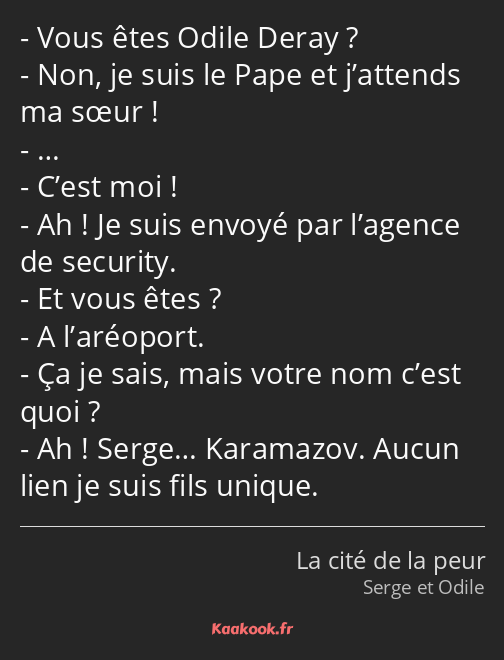 - Vous êtes Odile Deray ?
- Non, je suis le Pape et j’attends ma sœur !
- …
- C’est moi !
- Ah ! Je suis envoyé par l’agence de security.
- Et vous êtes ?
- A l’aréoport.
- Ça je sais, mais votre nom c’est quoi ?
- Ah ! Serge… Karamazov. Aucun lien je suis fils unique.

La cité de la peur
Serge et Odile

Kaakook.fr